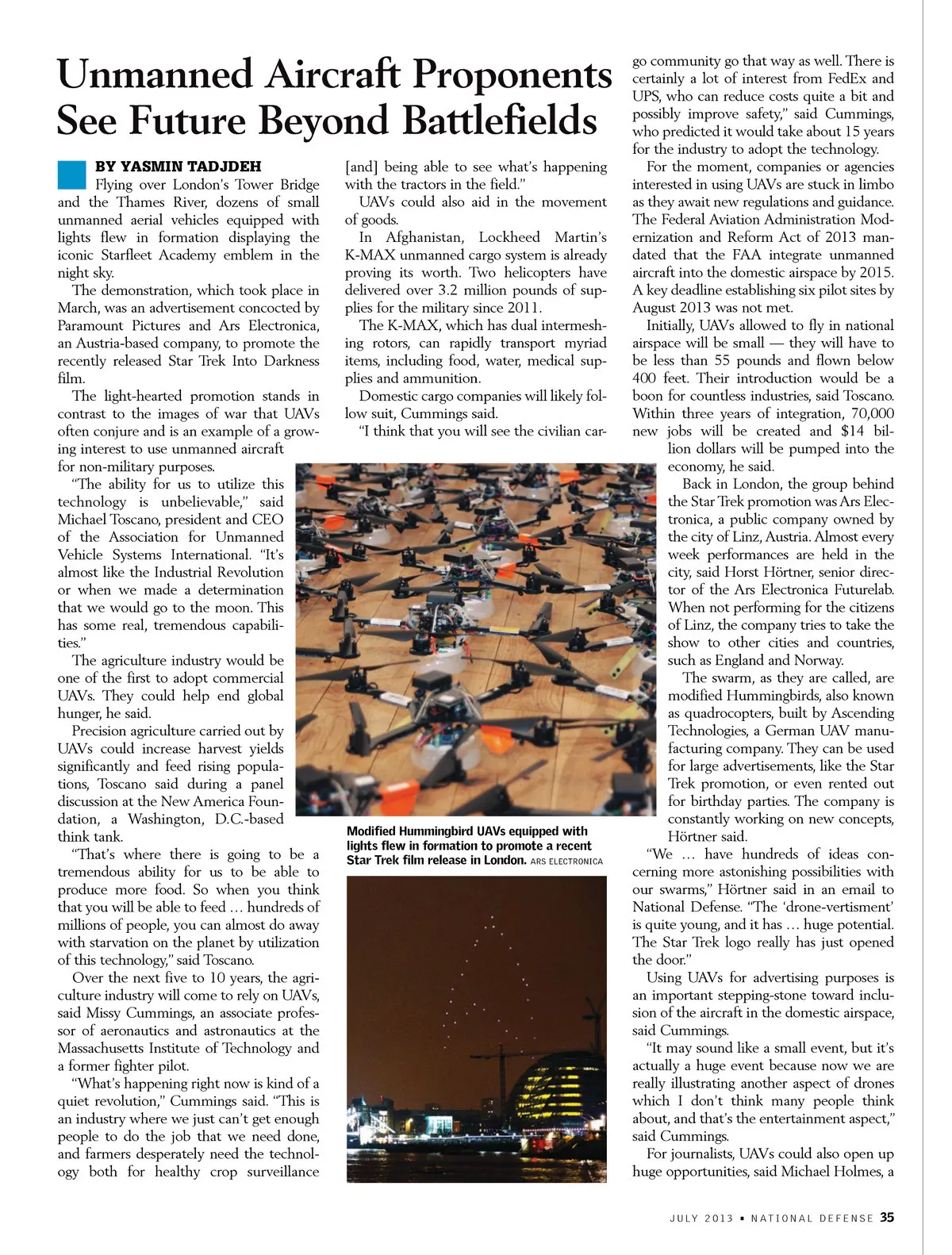 Unmanned Aircraft Proponents See Future Beyond Battlefields

BY YASMIN TADJDEH

Flying over London's Tower Bridge and the Thames River, dozens of small unmanned aerial vehicles equipped with lights flew in formation displaying the iconic Starfleet Academy emblem in the night sky.

The demonstration, which took place in March, was an advertisement concocted by Paramount Pictures and Ars Electronica, an Austria-based company, to promote the recently released Star Trek Into Darkness film.

The light-hearted promotion stands in contrast to the images of war that UAVs often conjure and is an example of a growing interest to use unmanned aircraft for non-military purposes.

"The ability for us to utilize this technology is unbelievable," said Michael Toscano, president and CEO of the Association for Unmanned Vehicle Systems International. "It's almost like the Industrial Revolution or when we made a determination that we would go to the moon. This has some real, tremendous capabilities."

The agriculture industry would be one of the first to adopt commercial UAVs. They could help end global hunger, he said.

Precision agriculture carried out by UAVs could increase harvest yields significantly and feed rising populations, Toscano said during a panel discussion at the New America Foundation, a Washington, D.C.-based think tank.

"That's where there is going to be a tremendous ability for us to be able to produce more food. So when you think that you will be able to feed … hundreds of millions of people, you can almost do away with starvation on the planet by utilization of this technology," said Toscano.

Over the next five to 10 years, the agriculture industry will come to rely on UAVs, said Missy Cummings, an associate professor of aeronautics and astronautics at the Massachusetts Institute of Technology and a former fighter pilot.

"What's happening right now is kind of a quiet revolution," Cummings said. "This is an industry where we just can't get enough people to do the job that we need done, and farmers desperately need the technology both for healthy crop surveillance [and] being able to see what's happening with the tractors in the field."

UAVs could also aid in the movement of goods.

In Afghanistan, Lockheed Martin's K-MAX unmanned cargo system is already proving its worth. Two helicopters have delivered over 3.2 million pounds of supplies for the military since 2011.

The K-MAX, which has dual intermeshing rotors, can rapidly transport myriad items, including food, water, medical supplies and ammunition.

Domestic cargo companies will likely follow suit, Cummings said.

"I think that you will see the civilian cargo community go that way as well. There is certainly a lot of interest from FedEx and UPS, who can reduce costs quite a bit and possibly improve safety," said Cummings, who predicted it would take about 15 years for the industry to adopt the technology.

For the moment, companies or agencies interested in using UAVs are stuck in limbo as they await new regulations and guidance. The Federal Aviation Administration Modernization and Reform Act of 2013 mandated that the FAA integrate unmanned aircraft into the domestic airspace by 2015. A key deadline establishing six pilot sites by August 2013 was not met.

Initially, UAVs allowed to fly in national airspace will be small — they will have to be less than 55 pounds and flown below 400 feet. Their introduction would be a boon for countless industries, said Toscano. Within three years of integration, 70,000 new jobs will be created and $14 billion dollars will be pumped into the economy, he said.

Back in London, the group behind the Star Trek promotion was Ars Electronica, a public company owned by the city of Linz, Austria. Almost every week performances are held in the city, said Horst Hörtner, senior director of the Ars Electronica Futurelab. When not performing for the citizens of Linz, the company tries to take the show to other cities and countries, such as England and Norway.

The swarm, as they are called, are modified Hummingbirds, also known as quadrocopters, built by Ascending Technologies, a German UAV manufacturing company. They can be used for large advertisements, like the Star Trek promotion, or even rented out for birthday parties. The company is constantly working on new concepts, Hörtner said.

"We … have hundreds of ideas concerning more astonishing possibilities with our swarms," Hörtner said in an email to National Defense. "The 'drone-vertisment' is quite young, and it has … huge potential. The Star Trek logo really has just opened the door."

Using UAVs for advertising purposes is an important stepping-stone toward inclusion of the aircraft in the domestic airspace, said Cummings.

"It may sound like a small event, but it's actually a huge event because now we are really illustrating another aspect of drones which I don't think many people think about, and that's the entertainment aspect," said Cummings.

For journalists, UAVs could also open up huge opportunities, said Michael Holmes, a

Modified Hummingbird UAVs equipped with lights flew in formation to promote a recent Star Trek film release in London. ARS ELECTRONICA

JULY 2013 ▪ NATIONAL DEFENSE 35